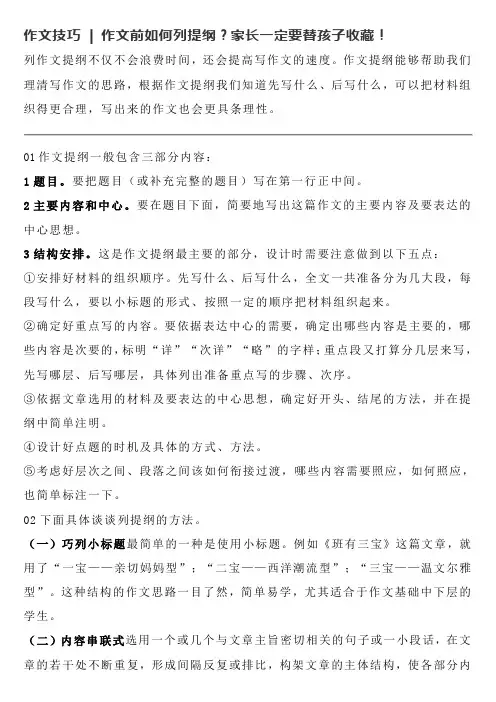 作文技巧 | 作文前如何列提纲？家长一定要替孩子收藏！

列作文提纲不仅不会浪费时间，还会提高写作文的速度。作文提纲能够帮助我们理清写作文的思路，根据作文提纲我们知道先写什么、后写什么，可以把材料组织得更合理，写出来的作文也会更具条理性。

01 作文提纲一般包含三部分内容：

1 题目。要把题目（或补充完整的题目）写在第一行正中间。

2 主要内容和中心。要在题目下面，简要地写出这篇作文的主要内容及要表达的中心思想。

3 结构安排。这是作文提纲最主要的部分，设计时需要注意做到以下五点：

①安排好材料的组织顺序。先写什么、后写什么，全文一共准备分为几大段，每段写什么，要以小标题的形式、按照一定的顺序把材料组织起来。

②确定好重点写的内容。要依据表达中心的需要，确定出哪些内容是主要的，哪些内容是次要的，标明“详”“次详”“略”的字样；重点段又打算分几层来写，先写哪层、后写哪层，具体列出准备重点写的步骤、次序。

③依据文章选用的材料及要表达的中心思想，确定好开头、结尾的方法，并在提纲中简单注明。

④设计好点题的时机及具体的方式、方法。

⑤考虑好层次之间、段落之间该如何衔接过渡，哪些内容需要照应，如何照应，也简单标注一下。

02 下面具体谈谈列提纲的方法。

（一）巧列小标题最简单的一种是使用小标题。例如《班有三宝》这篇文章，就用了“一宝——亲切妈妈型”；“二宝——西洋潮流型”；“三宝——温文尔雅型”。这种结构的作文思路一目了然，简单易学，尤其适合于作文基础中下层的学生。

（二）内容串联式选用一个或几个与文章主旨密切相关的句子或一小段话，在文章的若干处不断重复，形成间隔反复或排比，构架文章的主体结构，使各部分内